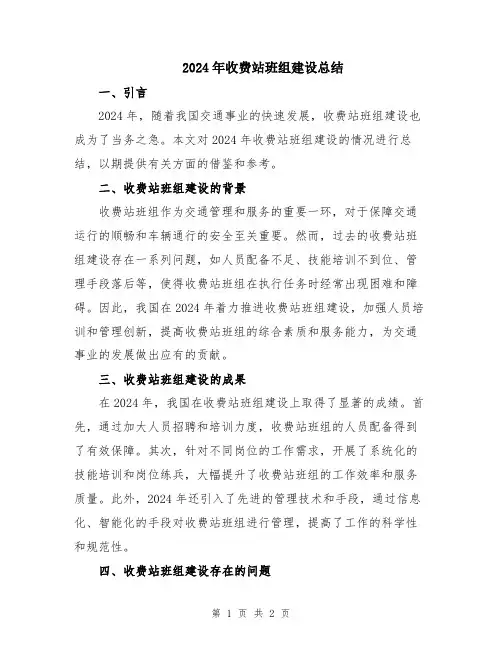 2024年收费站班组建设总结

一、引言

2024年，随着我国交通事业的快速发展，收费站班组建设也成为了当务之急。本文对2024年收费站班组建设的情况进行总结，以期提供有关方面的借鉴和参考。

二、收费站班组建设的背景

收费站班组作为交通管理和服务的重要一环，对于保障交通运行的顺畅和车辆通行的安全至关重要。然而，过去的收费站班组建设存在一系列问题，如人员配备不足、技能培训不到位、管理手段落后等，使得收费站班组在执行任务时经常出现困难和障碍。因此，我国在2024年着力推进收费站班组建设，加强人员培训和管理创新，提高收费站班组的综合素质和服务能力，为交通事业的发展做出应有的贡献。

三、收费站班组建设的成果

在2024年，我国在收费站班组建设上取得了显著的成绩。首先，通过加大人员招聘和培训力度，收费站班组的人员配备得到了有效保障。其次，针对不同岗位的工作需求，开展了系统化的技能培训和岗位练兵，大幅提升了收费站班组的工作效率和服务质量。此外，2024年还引入了先进的管理技术和手段，通过信息化、智能化的手段对收费站班组进行管理，提高了工作的科学性和规范性。

四、收费站班组建设存在的问题

第 1 页 共 2 页